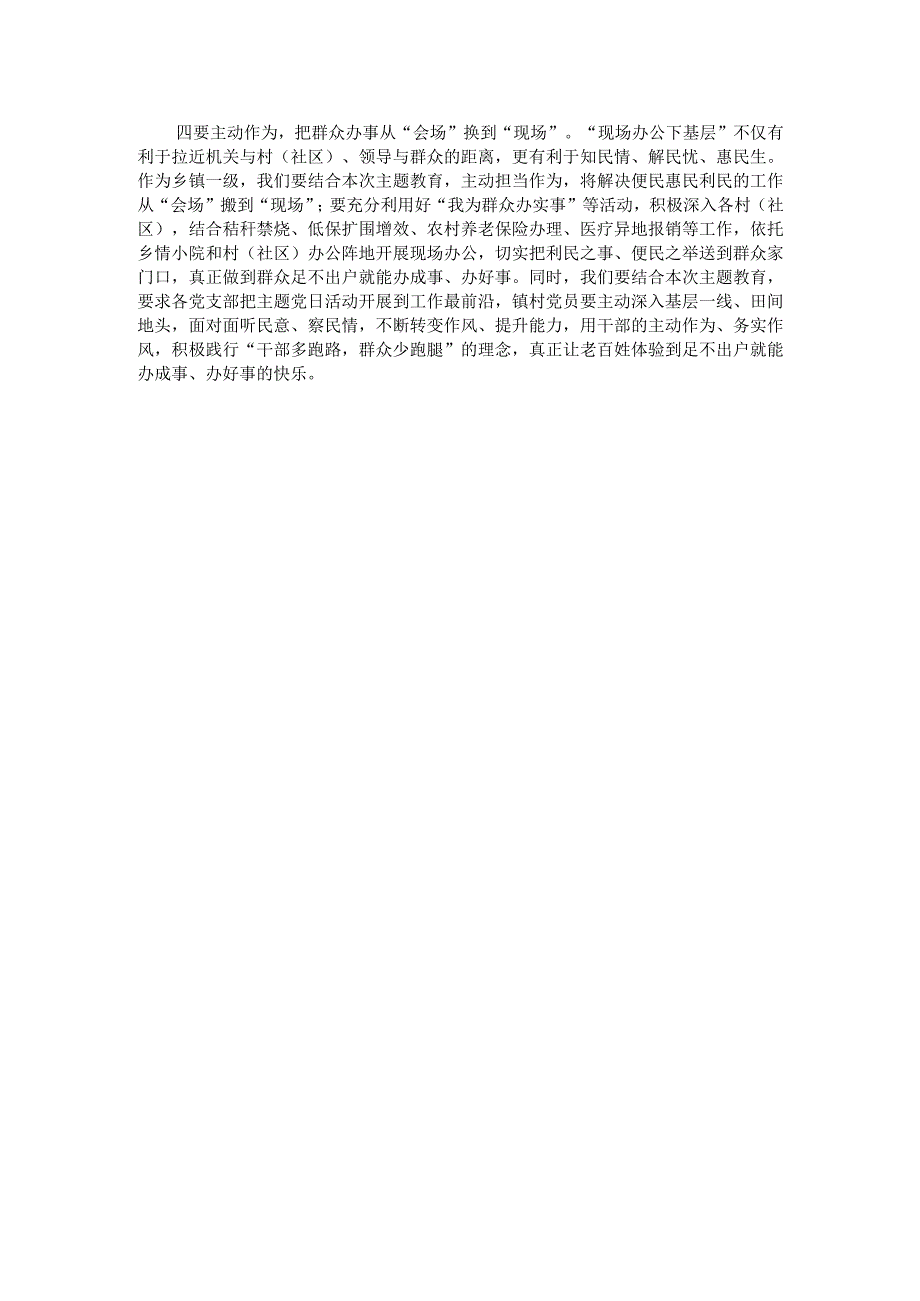 四要主动作为，把群众办事从“会场”换到“现场”。“现场办公下基层”不仅有利于拉近机关与村（社区）、领导与群众的距离，更有利于知民情、解民忧、惠民生。作为乡镇一级，我们要结合本次主题教育，主动担当作为，将解决便民惠民利民的工作从“会场”搬到“现场”；要充分利用好“我为群众办实事”等活动，积极深入各村（社区），结合秸秆禁烧、低保扩围增效、农村养老保险办理、医疗异地报销等工作，依托乡情小院和村（社区）办公阵地开展现场办公，切实把利民之事、便民之举送到群众家门口，真正做到群众足不出户就能办成事、办好事。同时，我们要结合本次主题教育，要求各党支部把主题党日活动开展到工作最前沿，镇村党员要主动深入基层一线、田间地头，面对面听民意、察民情，不断转变作风、提升能力，用干部的主动作为、务实作风，积极践行“干部多跑路，群众少跑腿”的理念，真正让老百姓体验到足不出户就能办成事、办好事的快乐。